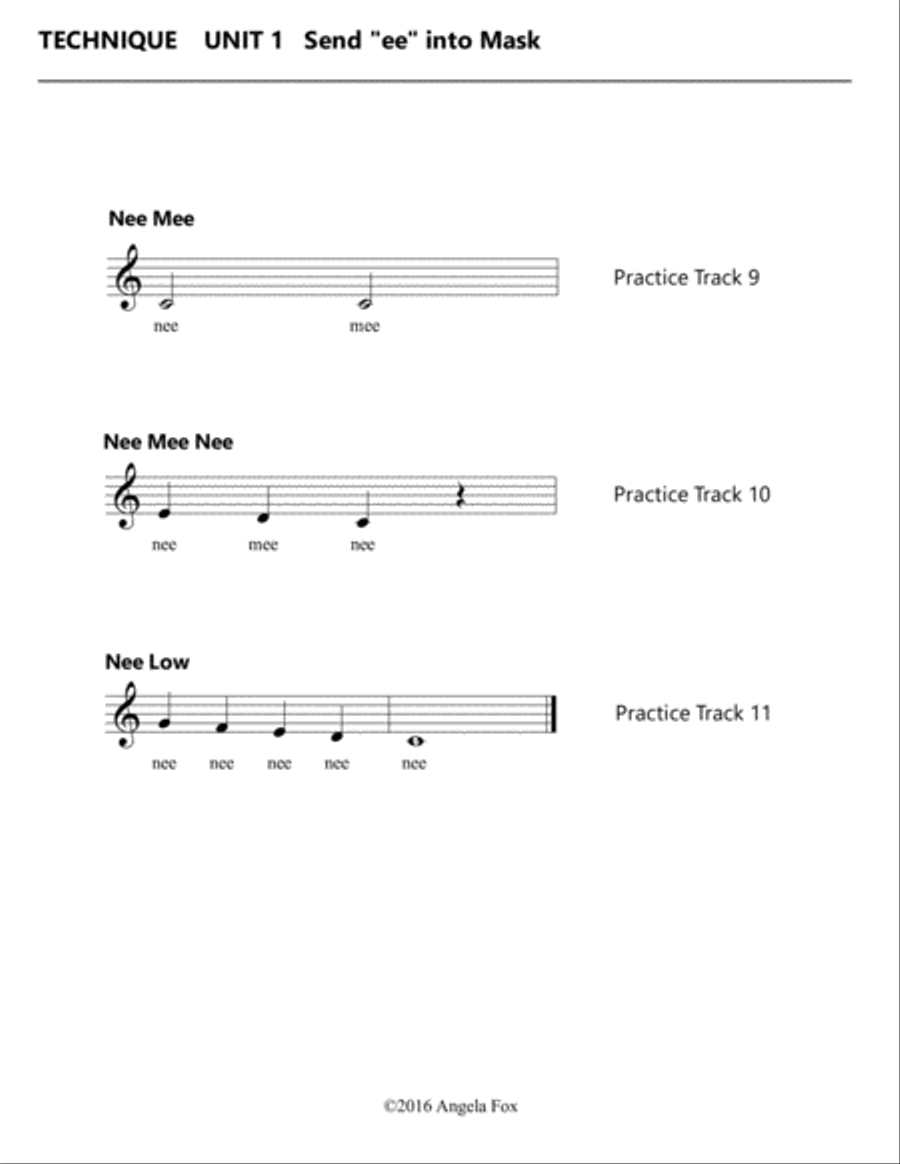 TECHNIQUE UNIT 1 Send "ee" into Mask

Nee Mee

nee mee

Practice Track 9

Nee Mee Nee

nee mee nee

Practice Track 10

Nee Low

nee nee nee nee nee

Practice Track 11

©2016 Angela Fox